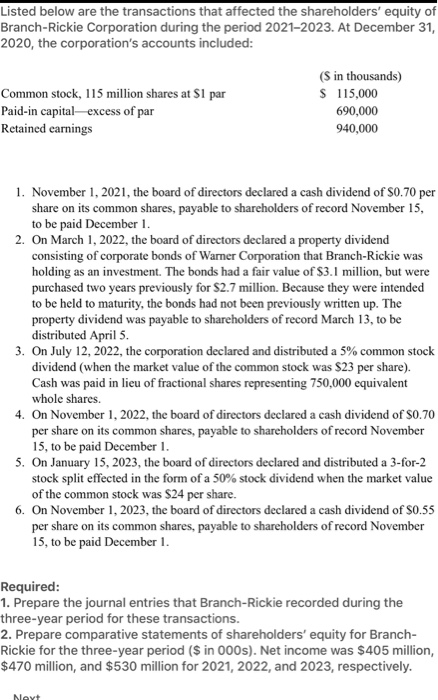 Listed below are the transactions that affected the shareholders' equity of Branch-Rickie Corporation during the period 2021–2023. At December 31, 2020, the corporation's accounts included:

| | ($ in thousands) |
|---|---|
| Common stock, 115 million shares at $1 par | $ 115,000 |
| Paid-in capital—excess of par | 690,000 |
| Retained earnings | 940,000 |

1. November 1, 2021, the board of directors declared a cash dividend of $0.70 per share on its common shares, payable to shareholders of record November 15, to be paid December 1.
2. On March 1, 2022, the board of directors declared a property dividend consisting of corporate bonds of Warner Corporation that Branch-Rickie was holding as an investment. The bonds had a fair value of $3.1 million, but were purchased two years previously for $2.7 million. Because they were intended to be held to maturity, the bonds had not been previously written up. The property dividend was payable to shareholders of record March 13, to be distributed April 5.
3. On July 12, 2022, the corporation declared and distributed a 5% common stock dividend (when the market value of the common stock was $23 per share). Cash was paid in lieu of fractional shares representing 750,000 equivalent whole shares.
4. On November 1, 2022, the board of directors declared a cash dividend of $0.70 per share on its common shares, payable to shareholders of record November 15, to be paid December 1.
5. On January 15, 2023, the board of directors declared and distributed a 3-for-2 stock split effected in the form of a 50% stock dividend when the market value of the common stock was $24 per share.
6. On November 1, 2023, the board of directors declared a cash dividend of $0.55 per share on its common shares, payable to shareholders of record November 15, to be paid December 1.

Required:
1. Prepare the journal entries that Branch-Rickie recorded during the three-year period for these transactions.
2. Prepare comparative statements of shareholders' equity for Branch-Rickie for the three-year period ($ in 000s). Net income was $405 million, $470 million, and $530 million for 2021, 2022, and 2023, respectively.

Next